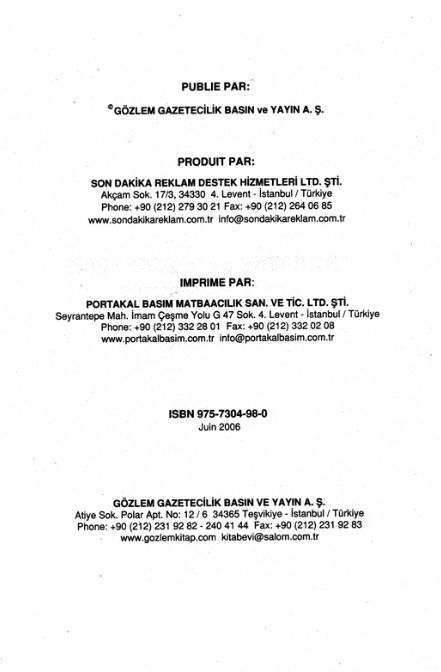 PUBLIE PAR:

©GÖZLEM GAZETECİLİK BASIN ve YAYIN A. Ş.

PRODUIT PAR:

SON DAKİKA REKLAM DESTEK HİZMETLERİ LTD. ŞTİ.
Akçam Sok. 17/3, 34330 4. Levent - İstanbul / Türkiye
Phone: +90 (212) 279 30 21 Fax: +90 (212) 264 06 85
www.sondakikareklam.com.tr info@sondakikareklam.com.tr

IMPRIME PAR:

PORTAKAL BASIM MATBAACILIK SAN. VE TİC. LTD. ŞTİ.
Seyrantepe Mah. İmam Çeşme Yolu G 47 Sok. 4. Levent - İstanbul / Türkiye
Phone: +90 (212) 332 28 01 Fax: +90 (212) 332 02 08
www.portakalbasim.com.tr info@portakalbasim.com.tr

ISBN 975-7304-98-0
Juin 2006

GÖZLEM GAZETECİLİK BASIN VE YAYIN A. Ş.
Atiye Sok. Polar Apt. No: 12 / 6 34365 Teşvikiye - İstanbul / Türkiye
Phone: +90 (212) 231 92 82 - 240 41 44 Fax: +90 (212) 231 92 83
www.gozlemkitap.com kitabevi@salom.com.tr